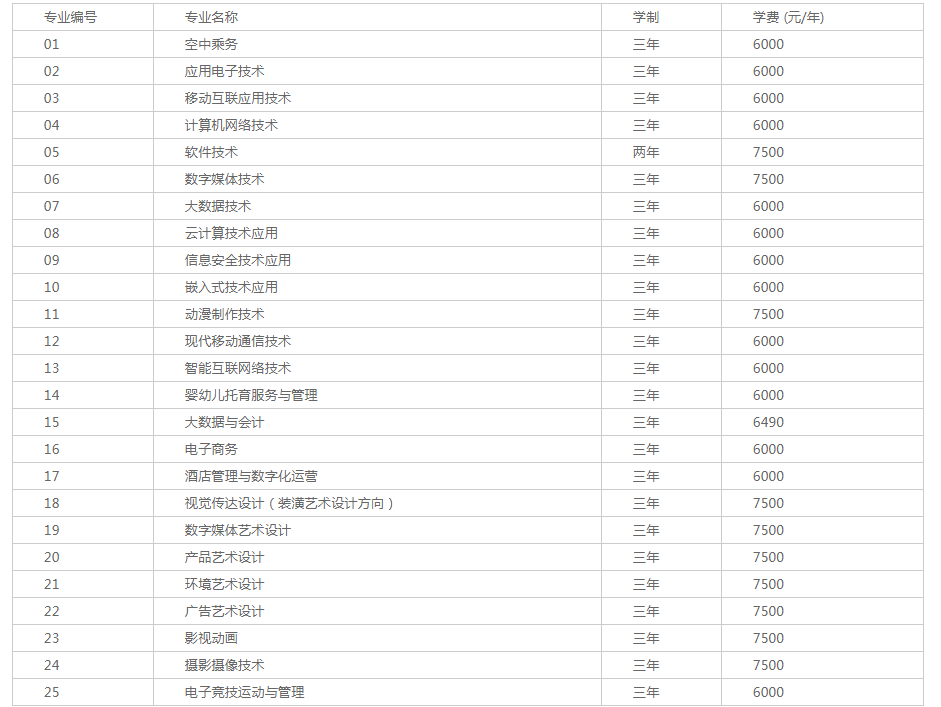 | 专业编号 | 专业名称 | 学制 | 学费 (元/年) |
|---|---|---|---|
| 01 | 空中乘务 | 三年 | 6000 |
| 02 | 应用电子技术 | 三年 | 6000 |
| 03 | 移动互联应用技术 | 三年 | 6000 |
| 04 | 计算机网络技术 | 三年 | 6000 |
| 05 | 软件技术 | 两年 | 7500 |
| 06 | 数字媒体技术 | 三年 | 7500 |
| 07 | 大数据技术 | 三年 | 6000 |
| 08 | 云计算技术应用 | 三年 | 6000 |
| 09 | 信息安全技术应用 | 三年 | 6000 |
| 10 | 嵌入式技术应用 | 三年 | 6000 |
| 11 | 动漫制作技术 | 三年 | 7500 |
| 12 | 现代移动通信技术 | 三年 | 6000 |
| 13 | 智能互联网络技术 | 三年 | 6000 |
| 14 | 婴幼儿托育服务与管理 | 三年 | 6000 |
| 15 | 大数据与会计 | 三年 | 6490 |
| 16 | 电子商务 | 三年 | 6000 |
| 17 | 酒店管理与数字化运营 | 三年 | 6000 |
| 18 | 视觉传达设计（装潢艺术设计方向） | 三年 | 7500 |
| 19 | 数字媒体艺术设计 | 三年 | 7500 |
| 20 | 产品艺术设计 | 三年 | 7500 |
| 21 | 环境艺术设计 | 三年 | 7500 |
| 22 | 广告艺术设计 | 三年 | 7500 |
| 23 | 影视动画 | 三年 | 7500 |
| 24 | 摄影摄像技术 | 三年 | 7500 |
| 25 | 电子竞技运动与管理 | 三年 | 6000 |